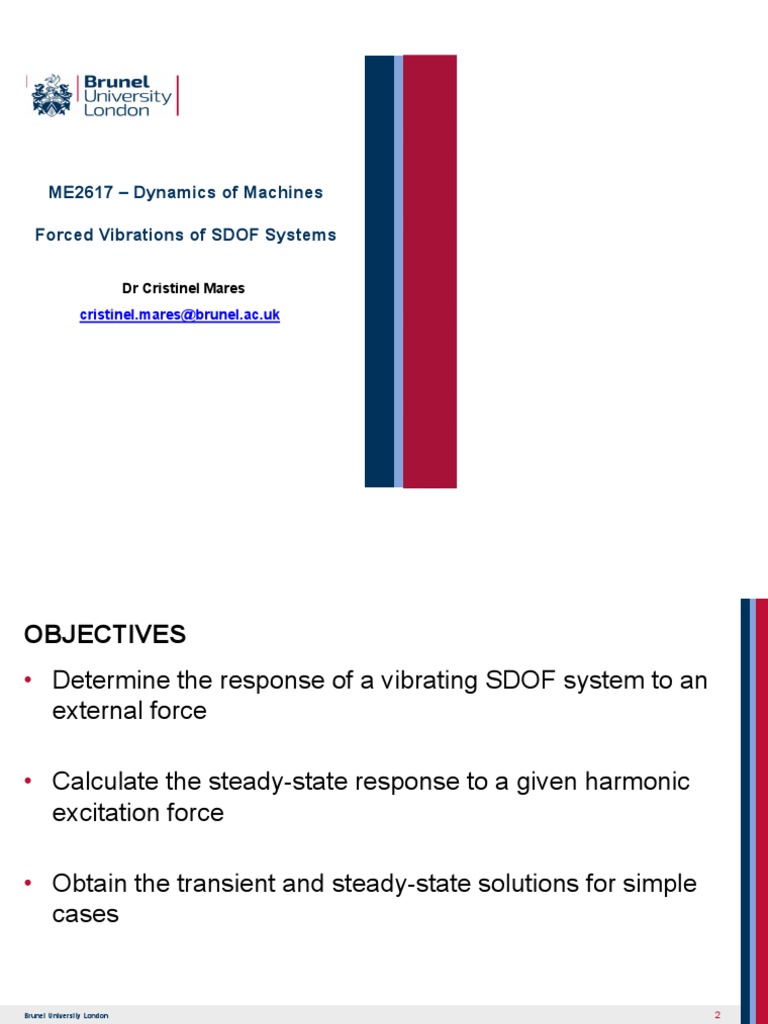 Brunel University London

ME2617 – Dynamics of Machines

Forced Vibrations of SDOF Systems

Dr Cristinel Mares

cristinel.mares@brunel.ac.uk

OBJECTIVES

• Determine the response of a vibrating SDOF system to an external force

• Calculate the steady-state response to a given harmonic excitation force

• Obtain the transient and steady-state solutions for simple cases

Brunel University London

2